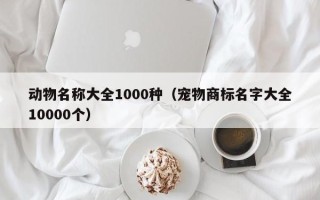 动物名称大全1000种（宠物商标名字大全10000个）